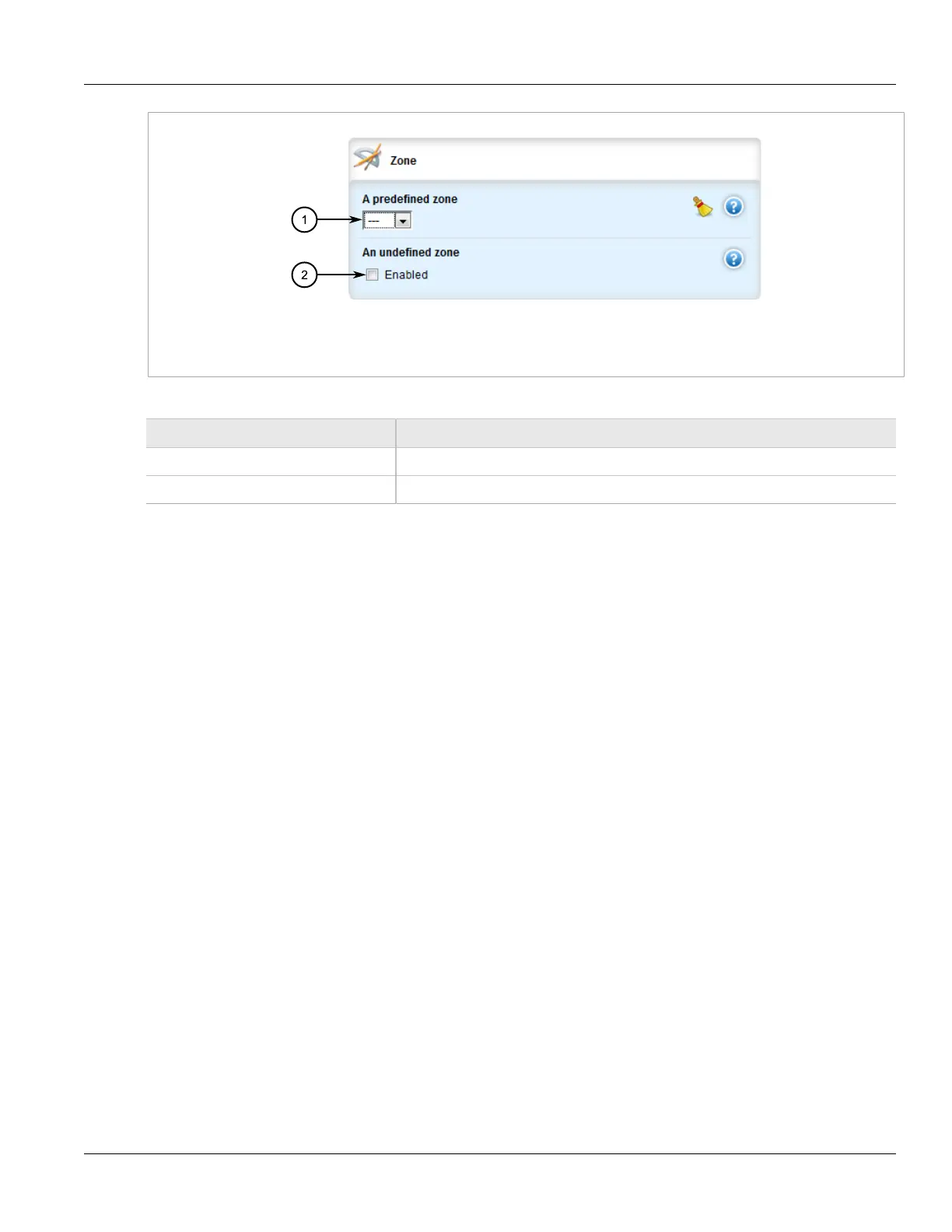 Zone

A predefined zone

1

---

An undefined zone

2

☐ Enabled